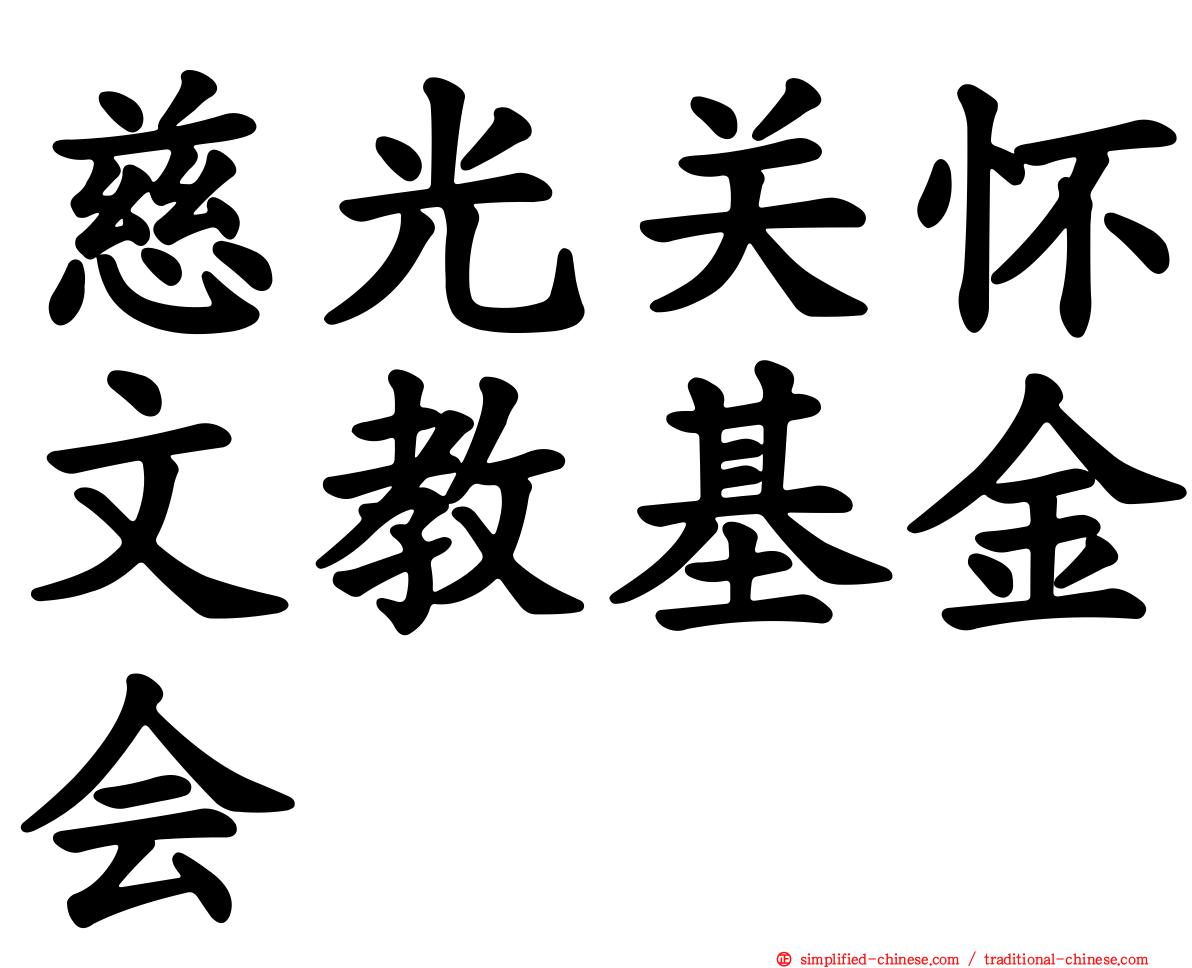 慈光关怀文教基金会

simplified-chinese.com / traditional-chinese.com